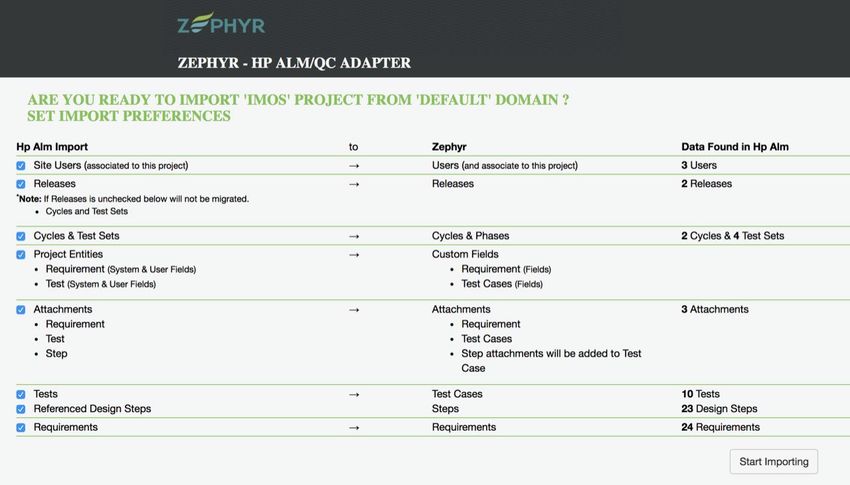 ZEPHYR

ZEPHYR - HP ALM/QC ADAPTER

ARE YOU READY TO IMPORT 'IMOS' PROJECT FROM 'DEFAULT' DOMAIN ?
SET IMPORT PREFERENCES

| Hp Alm Import | to | Zephyr | Data Found in Hp Alm |
|---|---|---|---|
| Site Users (associated to this project) | → | Users (and associate to this project) | 3 Users |
| Releases *Note: If Releases is unchecked below will not be migrated. • Cycles and Test Sets | → | Releases | 2 Releases |
| Cycles & Test Sets | → | Cycles & Phases | 2 Cycles & 4 Test Sets |
| Project Entities • Requirement (System & User Fields) • Test (System & User Fields) | → | Custom Fields • Requirement (Fields) • Test Cases (Fields) | |
| Attachments • Requirement • Test • Step | → | Attachments • Requirement • Test Cases • Step attachments will be added to Test Case | 3 Attachments |
| Tests | → | Test Cases | 10 Tests |
| Referenced Design Steps | | Steps | 23 Design Steps |
| Requirements | → | Requirements | 24 Requirements |

Start Importing